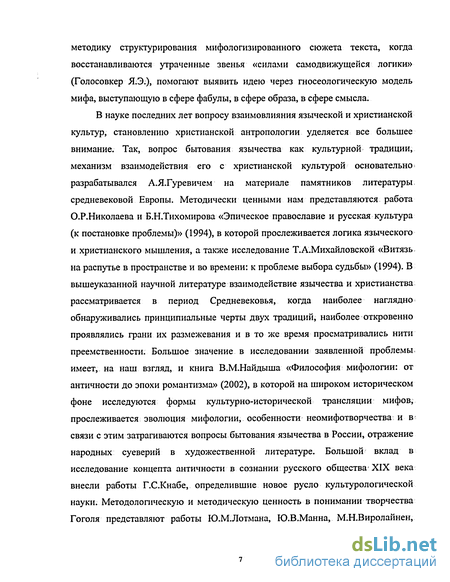 методику структурирования мифологизированного сюжета текста, когда восстанавливаются утраченные звенья «силами самодвижущейся логики» (Голосовкер Я.Э.), помогают выявить идею через гносеологическую модель мифа, выступающую в сфере фабулы, в сфере образа, в сфере смысла.

В науке последних лет вопросу взаимовлияния языческой и христианской культур, становлению христианской антропологии уделяется все большее внимание. Так, вопрос бытования язычества как культурной традиции, механизм взаимодействия его с христианской культурой основательно разрабатывался А.Я.Гуревичем на материале памятников литературы средневековой Европы. Методически ценными нам представляются работа О.Р.Николаева и Б.Н.Тихомирова «Эпическое православие и русская культура (к постановке проблемы)» (1994), в которой прослеживается логика языческого и христианского мышления, а также исследование Т.А.Михайловской «Витязь на распутье в пространстве и во времени: к проблеме выбора судьбы» (1994). В вышеуказанной научной литературе взаимодействие язычества и христианства рассматривается в период Средневековья, когда наиболее наглядно обнаруживались принципиальные черты двух традиций, наиболее откровенно проявлялись грани их размежевания и в то же время просматривались нити преемственности. Большое значение в исследовании заявленной проблемы имеет, на наш взгляд, и книга В.М.Найдыша «Философия мифологии: от античности до эпохи романтизма» (2002), в которой на широком историческом фоне исследуются формы культурно-исторической трансляции мифов, прослеживается эволюция мифологии, особенности неомифотворчества и в связи с этим затрагиваются вопросы бытования язычества в России, отражение народных суеверий в художественной литературе. Большой вклад в исследование концепта античности в сознании русского общества XIX века внесли работы Г.С.Кнабе, определившие новое русло культурологической науки. Методологическую и методическую ценность в понимании творчества Гоголя представляют работы Ю.М.Лотмана, Ю.В.Манна, М.Н.Виролайнен,

7

dsLib.net
библиотека диссертаций